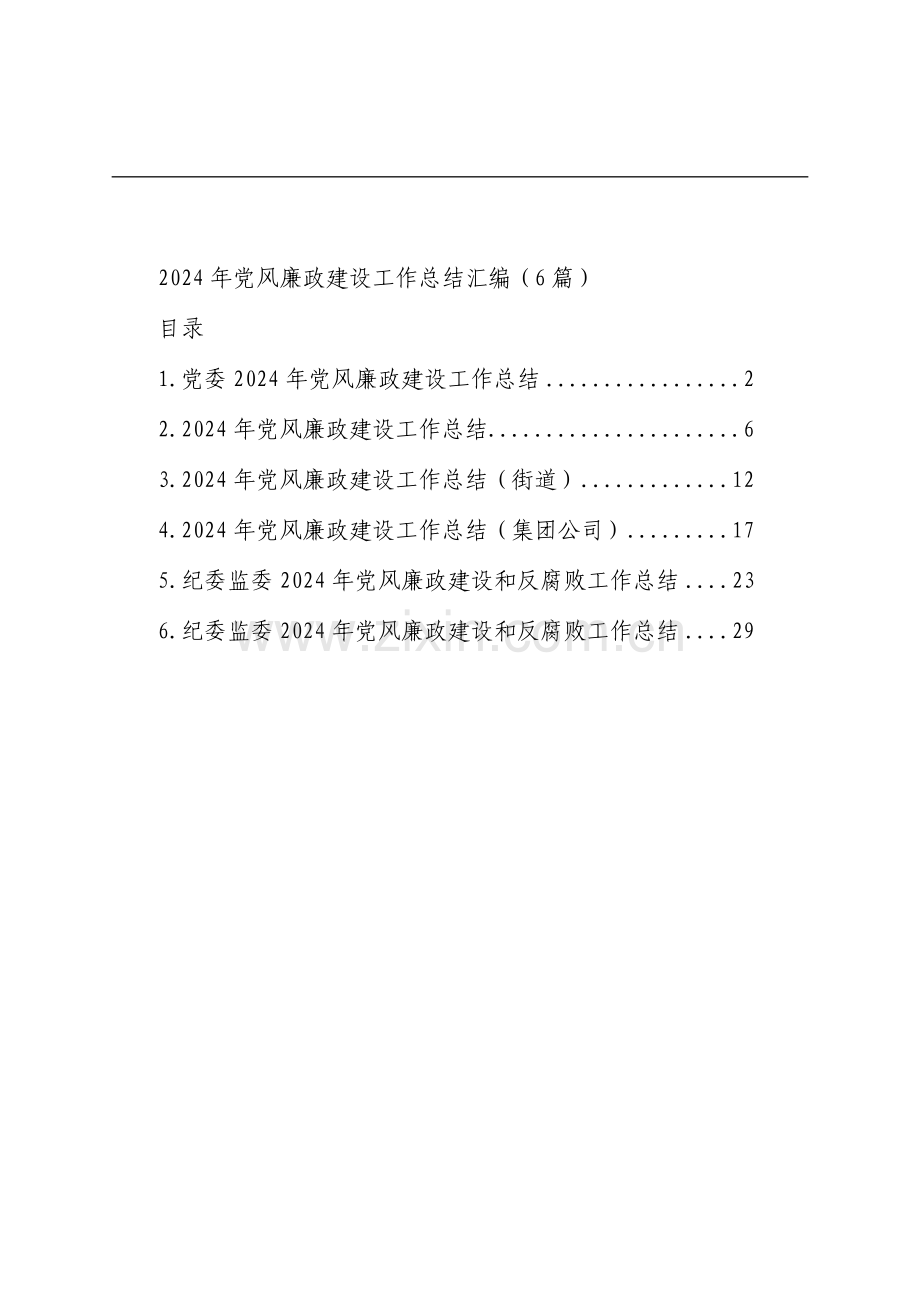 2024年党风廉政建设工作总结汇编（6篇）

目录

1.党委2024年党风廉政建设工作总结 2

2.2024年党风廉政建设工作总结 6

3.2024年党风廉政建设工作总结（街道） 12

4.2024年党风廉政建设工作总结（集团公司） 17

5.纪委监委2024年党风廉政建设和反腐败工作总结 23

6.纪委监委2024年党风廉政建设和反腐败工作总结 29

www.zixin.com.cn